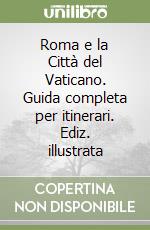 unilibro

Roma e la Città del Vaticano. Guida completa per itinerari. Ediz. illustrata

COPERTINA NON DISPONIBILE